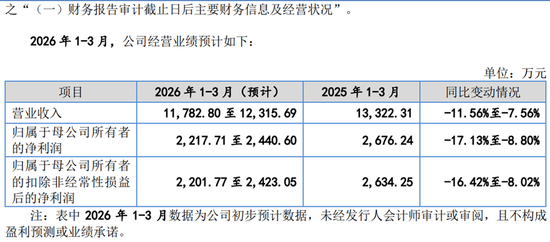 之“（一）财务报告审计截止日后主要财务信息及经营状况”。

2026 年 1-3 月，公司经营业绩预计如下：

单位：万元

| 项目 | 2026 年 1-3 月（预计） | 2025 年 1-3 月 | 同比变动情况 |
|---|---|---|---|
| 营业收入 | 11,782.80 至 12,315.69 | 13,322.31 | -11.56%至-7.56% |
| 归属于母公司所有者的净利润 | 2,217.71 至 2,440.60 | 2,676.24 | -17.13%至-8.80% |
| 归属于母公司所有者的扣除非经常性损益后的净利润 | 2,201.77 至 2,423.05 | 2,634.25 | -16.42%至-8.02% |

注：表中 2026 年 1-3 月数据为公司初步预计数据，未经发行人会计师审计或审阅，且不构成盈利预测或业绩承诺。